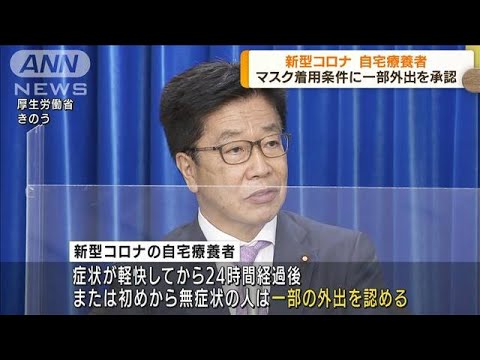 ANN NEWS

厚生労働省
きのう

新型コロナ　自宅療養者
マスク着用条件に一部外出を承認

新型コロナの自宅療養者

症状が軽快してから24時間経過後
または初めから無症状の人は一部の外出を認める